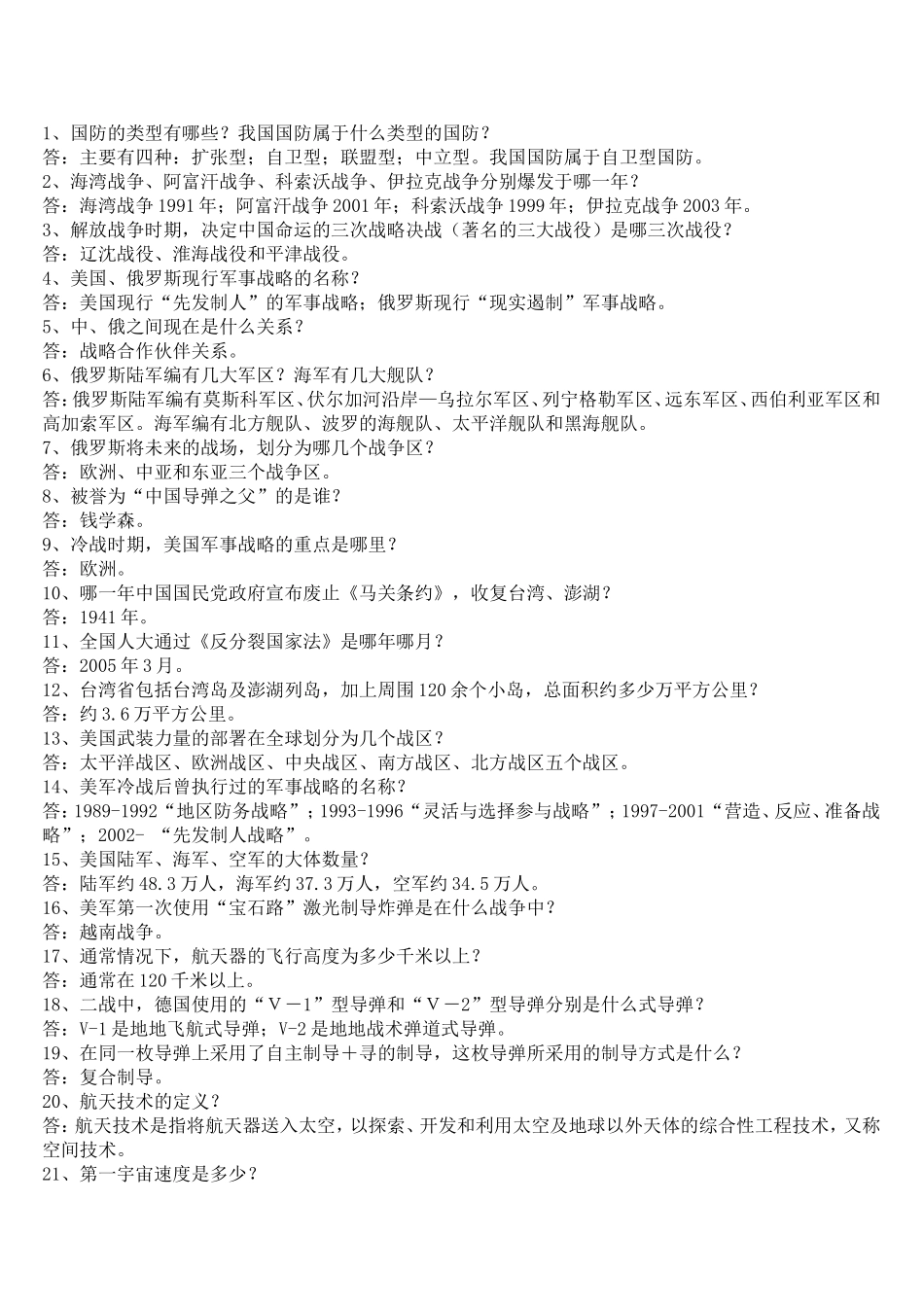 1、国防的类型有哪些？我国国防属于什么类型的国防？
答：主要有四种：扩张型；自卫型；联盟型；中立型。我国国防属于自卫型国防。
2、海湾战争、阿富汗战争、科索沃战争、伊拉克战争分别爆发于哪一年？
答：海湾战争 1991 年；阿富汗战争 2001 年；科索沃战争 1999 年；伊拉克战争 2003 年。
3、解放战争时期，决定中国命运的三次战略决战（著名的三大战役）是哪三次战役？
答：辽沈战役、淮海战役和平津战役。
4、美国、俄罗斯现行军事战略的名称？
答：美国现行“先发制人”的军事战略；俄罗斯现行“现实遏制”军事战略。
5、中、俄之间现在是什么关系？
答：战略合作伙伴关系。
6、俄罗斯陆军编有几大军区？海军有几大舰队？
答：俄罗斯陆军编有莫斯科军区、伏尔加河沿岸—乌拉尔军区、列宁格勒军区、远东军区、西伯利亚军区和高加索军区。海军编有北方舰队、波罗的海舰队、太平洋舰队和黑海舰队。
7、俄罗斯将未来的战场，划分为哪几个战争区？
答：欧洲、中亚和东亚三个战争区。
8、被誉为“中国导弹之父”的是谁？
答：钱学森。
9、冷战时期，美国军事战略的重点是哪里？
答：欧洲。
10、哪一年中国国民党政府宣布废止《马关条约》，收复台湾、澎湖？
答：1941 年。
11、全国人大通过《反分裂国家法》是哪年哪月？
答：2005 年 3 月。
12、台湾省包括台湾岛及澎湖列岛，加上周围 120 余个小岛，总面积约多少万平方公里？
答：约 3.6 万平方公里。
13、美国武装力量的部署在全球划分为几个战区？
答：太平洋战区、欧洲战区、中央战区、南方战区、北方战区五个战区。
14、美军冷战后曾执行过的军事战略的名称？
答：1989-1992“地区防务战略”；1993-1996“灵活与选择参与战略”；1997-2001“营造、反应、准备战略”；2002- “先发制人战略”。
15、美国陆军、海军、空军的大体数量？
答：陆军约 48.3 万人，海军约 37.3 万人，空军约 34.5 万人。
16、美军第一次使用“宝石路”激光制导炸弹是在什么战争中？
答：越南战争。
17、通常情况下，航天器的飞行高度为多少千米以上？
答：通常在 120 千米以上。
18、二战中，德国使用的“V－1”型导弹和“V－2”型导弹分别是什么式导弹？
答：V-1 是地地飞航式导弹；V-2 是地地战术弹道式导弹。
19、在同一枚导弹上采用了自主制导＋寻的制导，这枚导弹所采用的制导方式是什么？
答：复合制导。
20、航天技术的定义？
答：航天技术是指将航天器送入太空，以探索、开发和利用太空及地球以外天体的综合性工程技术，又称空间技术。
21、第一宇宙速度是多少？